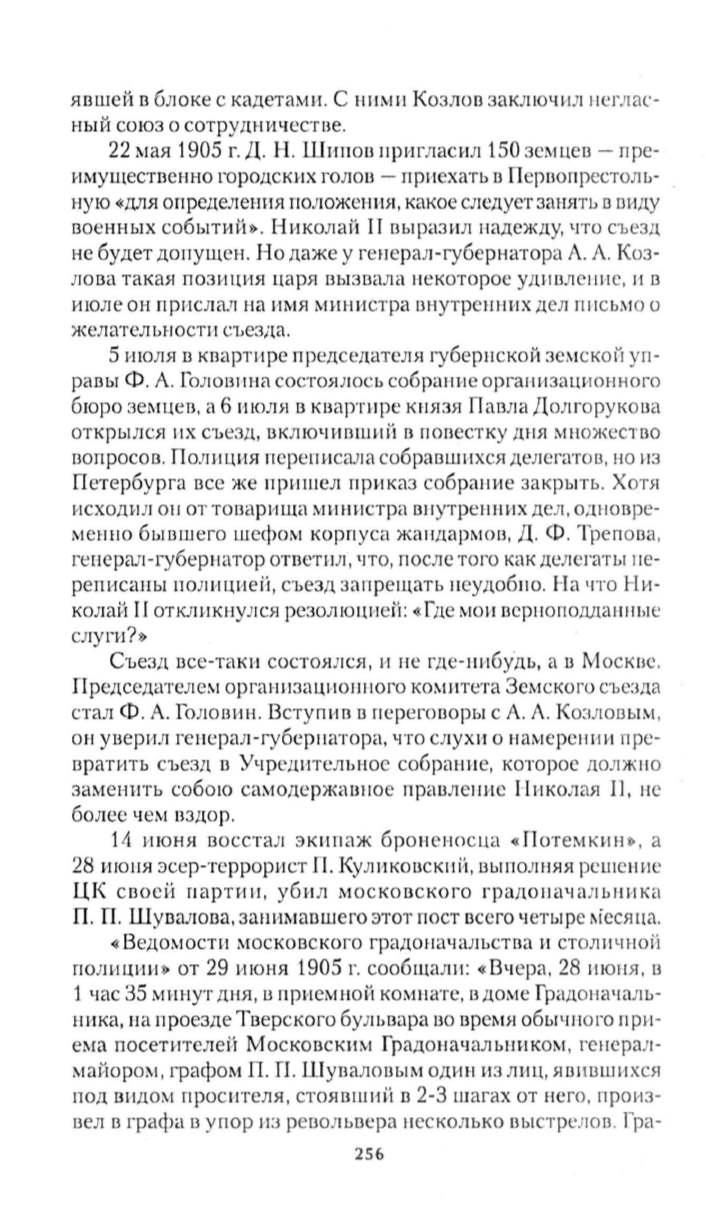 явшей в блоке с кадетами. С ними Козлов заключил негласный союз о сотрудничестве.

22 мая 1905 г. Д. Н. Шипов пригласил 150 земцев — преимущественно городских голов — приехать в Первопрестольную «для определения положения, какое следует занять в виду военных событий». Николай II выразил надежду, что съезд не будет допущен. Но даже у генерал-губернатора А. А. Козлова такая позиция царя вызвала некоторое удивление, и в июле он прислал на имя министра внутренних дел письмо о желательности съезда.

5 июля в квартире председателя губернской земской управы Ф. А. Головина состоялось собрание организационного бюро земцев, а 6 июля в квартире князя Павла Долгорукова открылся их съезд, включивший в повестку дня множество вопросов. Полиция переписала собравшихся делегатов, но из Петербурга все же пришел приказ собрание закрыть. Хотя исходил он от товарища министра внутренних дел, одновременно бывшего шефом корпуса жандармов, Д. Ф. Трепова, генерал-губернатор ответил, что, после того как делегаты переписаны полицией, съезд запрещать неудобно. На что Николай II откликнулся резолюцией: «Где мои верноподданные слуги?»

Съезд все-таки состоялся, и не где-нибудь, а в Москве. Председателем организационного комитета Земского съезда стал Ф. А. Головин. Вступив в переговоры с А. А. Козловым, он уверил генерал-губернатора, что слухи о намерении превратить съезд в Учредительное собрание, которое должно заменить собою самодержавное правление Николая II, не более чем вздор.

14 июня восстал экипаж броненосца «Потемкин», а 28 июня эсер-террорист П. Куликовский, выполняя решение ЦК своей партии, убил московского градоначальника П. П. Шувалова, занимавшего этот пост всего четыре месяца.

«Ведомости московского градоначальства и столичной полиции» от 29 июня 1905 г. сообщали: «Вчера, 28 июня, в 1 час 35 минут дня, в приемной комнате, в доме Градоначальника, на проезде Тверского бульвара во время обычного приема посетителей Московским Градоначальником, генерал-майором, графом П. П. Шуваловым один из лиц, явившихся под видом просителя, стоявший в 2-3 шагах от него, произвел в графа в упор из револьвера несколько выстрелов. Гра-

256